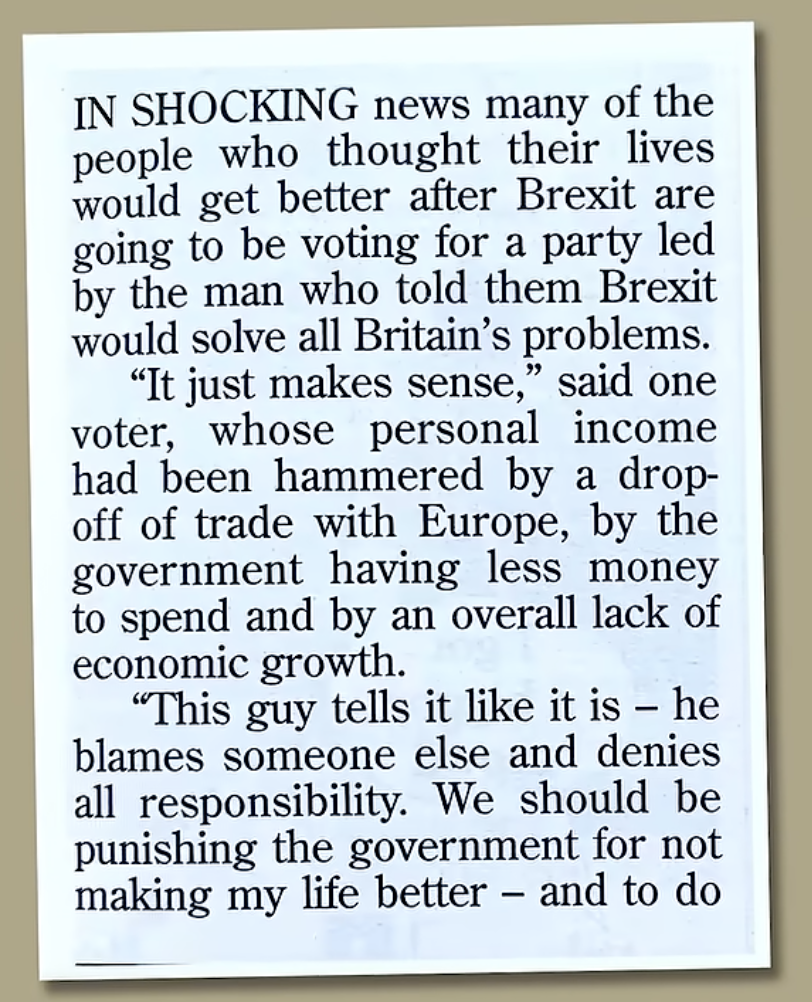 IN SHOCKING news many of the people who thought their lives would get better after Brexit are going to be voting for a party led by the man who told them Brexit would solve all Britain's problems.

"It just makes sense," said one voter, whose personal income had been hammered by a drop-off of trade with Europe, by the government having less money to spend and by an overall lack of economic growth.

"This guy tells it like it is – he blames someone else and denies all responsibility. We should be punishing the government for not making my life better – and to do